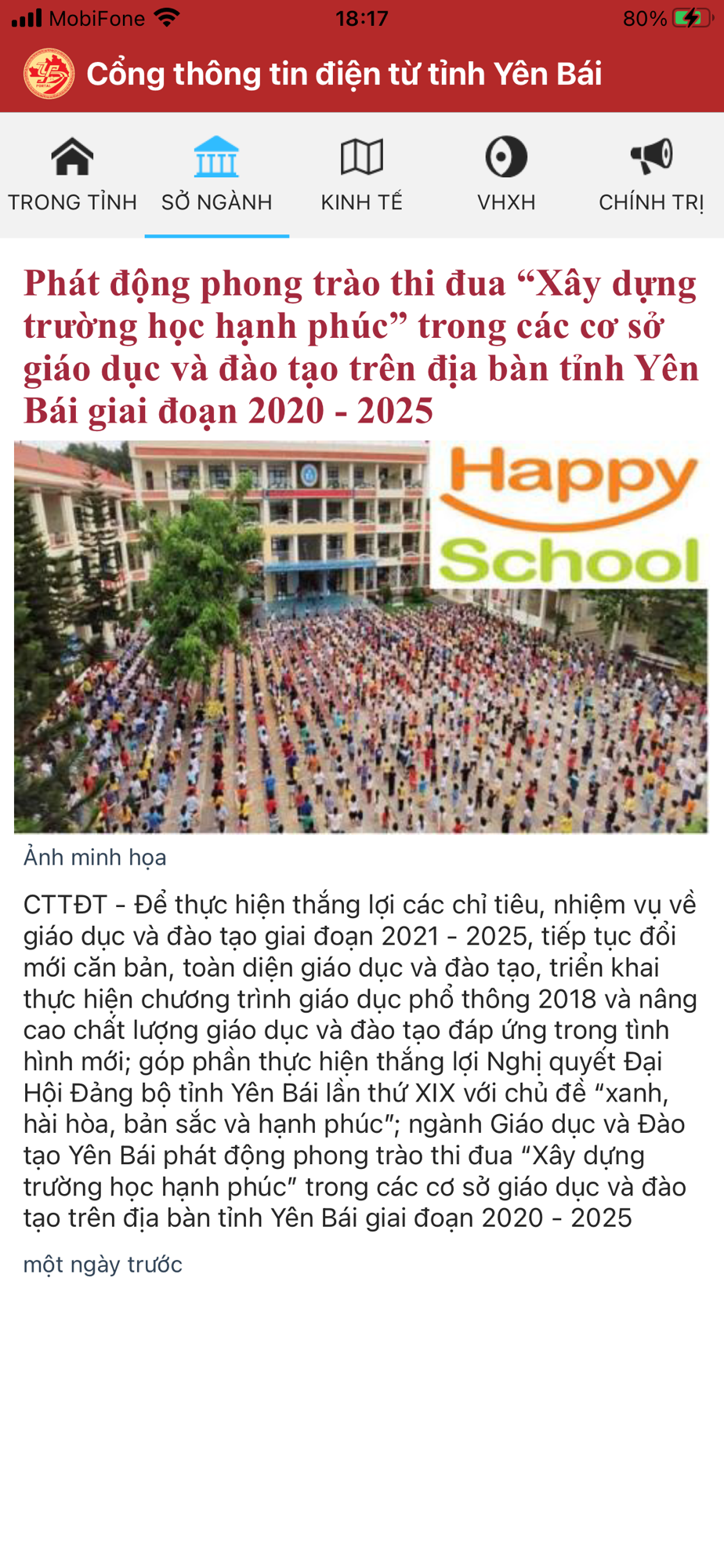 MobiFone 18:17 80%

Cổng thông tin điện tử tỉnh Yên Bái

TRONG TỈNH
SỞ NGÀNH
KINH TẾ
VHXH
CHÍNH TRỊ

Phát động phong trào thi đua “Xây dựng trường học hạnh phúc” trong các cơ sở giáo dục và đào tạo trên địa bàn tỉnh Yên Bái giai đoạn 2020 - 2025

Happy School

Ảnh minh họa

CTTĐT - Để thực hiện thắng lợi các chỉ tiêu, nhiệm vụ về giáo dục và đào tạo giai đoạn 2021 - 2025, tiếp tục đổi mới căn bản, toàn diện giáo dục và đào tạo, triển khai thực hiện chương trình giáo dục phổ thông 2018 và nâng cao chất lượng giáo dục và đào tạo đáp ứng trong tình hình mới; góp phần thực hiện thắng lợi Nghị quyết Đại Hội Đảng bộ tỉnh Yên Bái lần thứ XIX với chủ đề “xanh, hài hòa, bản sắc và hạnh phúc”; ngành Giáo dục và Đào tạo Yên Bái phát động phong trào thi đua “Xây dựng trường học hạnh phúc” trong các cơ sở giáo dục và đào tạo trên địa bàn tỉnh Yên Bái giai đoạn 2020 - 2025

một ngày trước